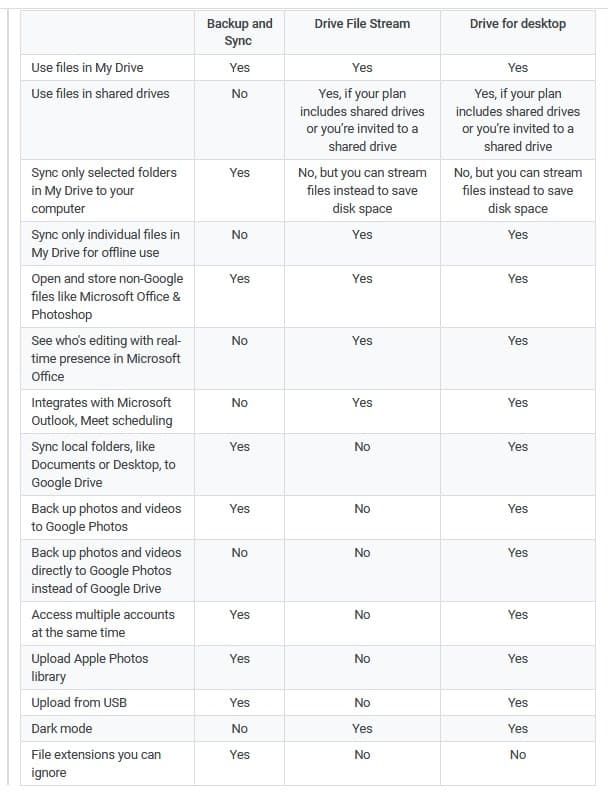 | | Backup and Sync | Drive File Stream | Drive for desktop |
|---|---|---|---|
| Use files in My Drive | Yes | Yes | Yes |
| Use files in shared drives | No | Yes, if your plan includes shared drives or you're invited to a shared drive | Yes, if your plan includes shared drives or you're invited to a shared drive |
| Sync only selected folders in My Drive to your computer | Yes | No, but you can stream files instead to save disk space | No, but you can stream files instead to save disk space |
| Sync only individual files in My Drive for offline use | No | Yes | Yes |
| Open and store non-Google files like Microsoft Office & Photoshop | Yes | Yes | Yes |
| See who's editing with real-time presence in Microsoft Office | No | Yes | Yes |
| Integrates with Microsoft Outlook, Meet scheduling | No | Yes | Yes |
| Sync local folders, like Documents or Desktop, to Google Drive | Yes | No | Yes |
| Back up photos and videos to Google Photos | Yes | No | Yes |
| Back up photos and videos directly to Google Photos instead of Google Drive | No | No | Yes |
| Access multiple accounts at the same time | Yes | No | Yes |
| Upload Apple Photos library | Yes | No | Yes |
| Upload from USB | Yes | No | Yes |
| Dark mode | No | Yes | Yes |
| File extensions you can ignore | Yes | No | No |